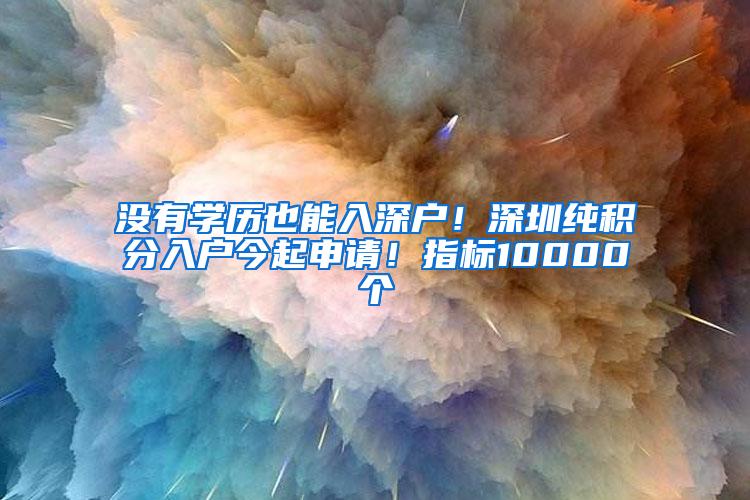 没有学历也能入深户！深圳纯积分入户今起申请！指标10000个